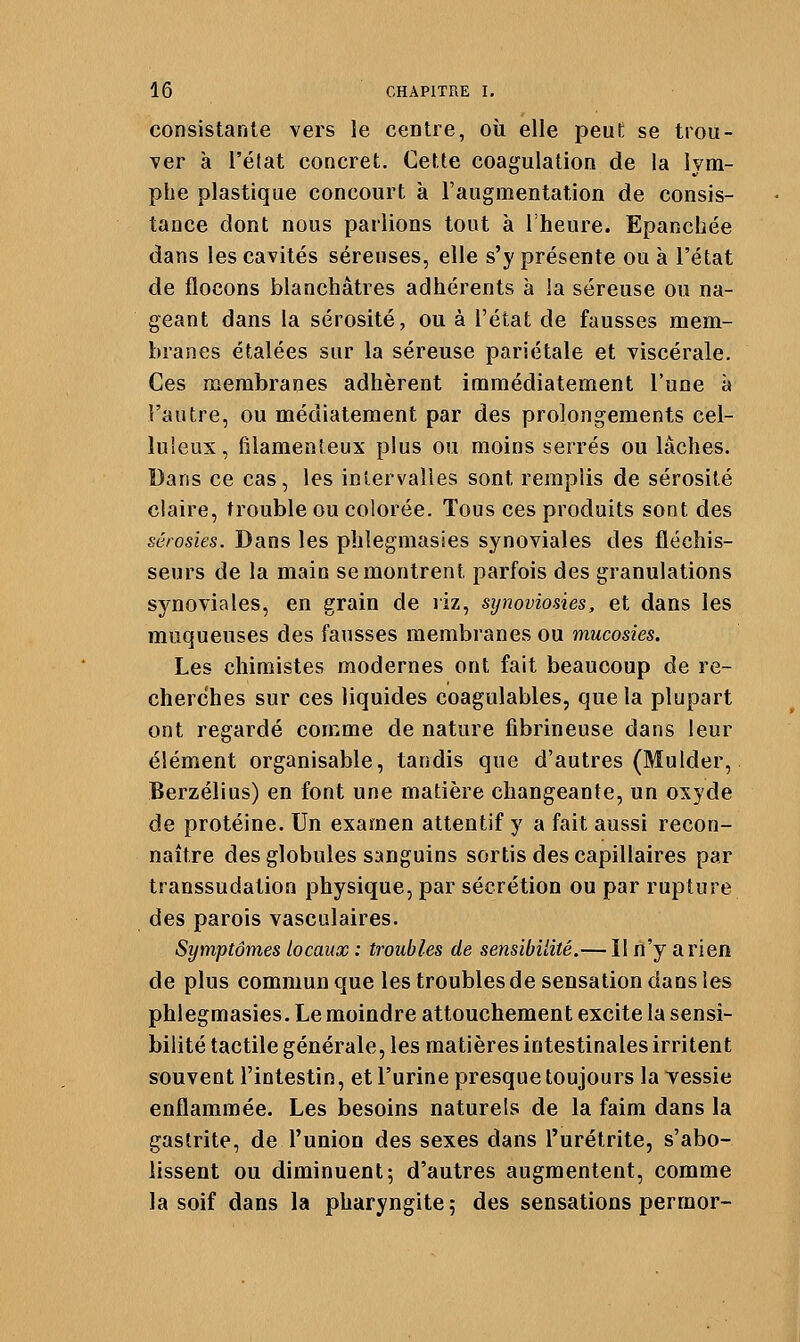 16 CHAPITRE I.

consistante vers le centre, où elle peut se trouver à l'état concret. Cette coagulation de la lymphe plastique concourt à l'augmentation de consistance dont nous parlions tout à l'heure. Epanchée dans les cavités séreuses, elle s'y présente ou à l'état de flocons blanchâtres adhérents à la séreuse ou nageant dans la sérosité, ou à l'état de fausses membranes étalées sur la séreuse pariétale et viscérale. Ces membranes adhèrent immédiatement l'une à l'autre, ou médiatement par des prolongements celluleux, filamenteux plus ou moins serrés ou lâches. Dans ce cas, les intervalles sont remplis de sérosité claire, trouble ou colorée. Tous ces produits sont des sérosies. Dans les phlegmasies synoviales des fléchisseurs de la main se montrent parfois des granulations synoviales, en grain de riz, synoviosies, et dans les muqueuses des fausses membranes ou mucosies.

Les chimistes modernes ont fait beaucoup de recherches sur ces liquides coagulables, que la plupart ont regardé comme de nature fibrineuse dans leur élément organisable, tandis que d'autres (Mulder, Berzélius) en font une matière changeante, un oxyde de protéine. Un examen attentif y a fait aussi reconnaître des globules sanguins sortis des capillaires par transsudation physique, par sécrétion ou par rupture des parois vasculaires.

Symptômes locaux : troubles de sensibilité.— Il n'y a rien de plus commun que les troubles de sensation dans les phlegmasies. Le moindre attouchement excite la sensibilité tactile générale, les matières intestinales irritent souvent l'intestin, et l'urine presque toujours la vessie enflammée. Les besoins naturels de la faim dans la gastrite, de l'union des sexes dans l'urétrite, s'abolissent ou diminuent; d'autres augmentent, comme la soif dans la pharyngite; des sensations permor-